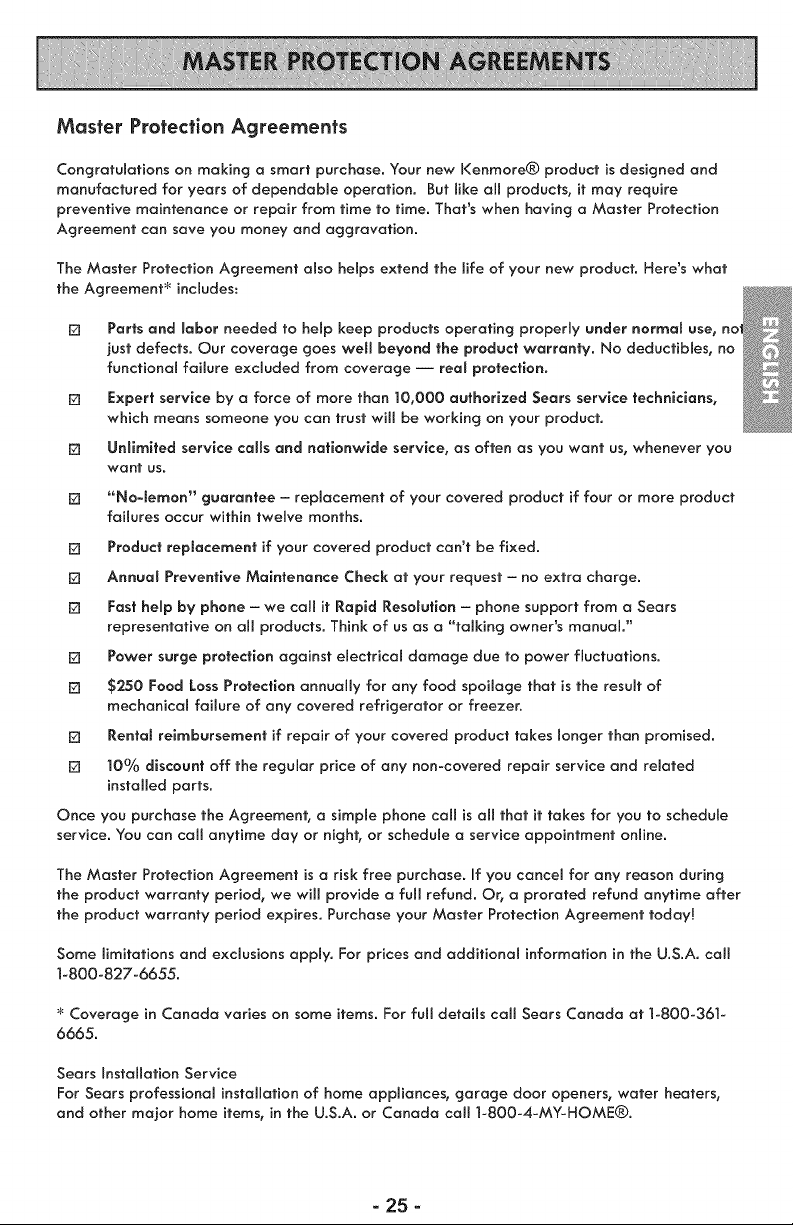 MASTER PROTECTION AGREEMENTS

Master Protection Agreements

Congratulations on making a smart purchase. Your new Kenmore® product is designed and manufactured for years of dependable operation. But like all products, it may require preventive maintenance or repair from time to time. That's when having a Master Protection Agreement can save you money and aggravation.

The Master Protection Agreement also helps extend the life of your new product. Here's what the Agreement* includes:

☑ Parts and labor needed to help keep products operating properly under normal use, not just defects. Our coverage goes well beyond the product warranty. No deductibles, no functional failure excluded from coverage — real protection.

☑ Expert service by a force of more than 10,000 authorized Sears service technicians, which means someone you can trust will be working on your product.

☑ Unlimited service calls and nationwide service, as often as you want us, whenever you want us.

☑ "No-lemon" guarantee – replacement of your covered product if four or more product failures occur within twelve months.

☑ Product replacement if your covered product can't be fixed.

☑ Annual Preventive Maintenance Check at your request – no extra charge.

☑ Fast help by phone – we call it Rapid Resolution – phone support from a Sears representative on all products. Think of us as a "talking owner's manual."

☑ Power surge protection against electrical damage due to power fluctuations.

☑ $250 Food Loss Protection annually for any food spoilage that is the result of mechanical failure of any covered refrigerator or freezer.

☑ Rental reimbursement if repair of your covered product takes longer than promised.

☑ 10% discount off the regular price of any non-covered repair service and related installed parts.

Once you purchase the Agreement, a simple phone call is all that it takes for you to schedule service. You can call anytime day or night, or schedule a service appointment online.

The Master Protection Agreement is a risk free purchase. If you cancel for any reason during the product warranty period, we will provide a full refund. Or, a prorated refund anytime after the product warranty period expires. Purchase your Master Protection Agreement today!

Some limitations and exclusions apply. For prices and additional information in the U.S.A. call 1-800-827-6655.

* Coverage in Canada varies on some items. For full details call Sears Canada at 1-800-361-6665.

Sears Installation Service
For Sears professional installation of home appliances, garage door openers, water heaters, and other major home items, in the U.S.A. or Canada call 1-800-4-MY-HOME®.

ENGLISH

- 25 -